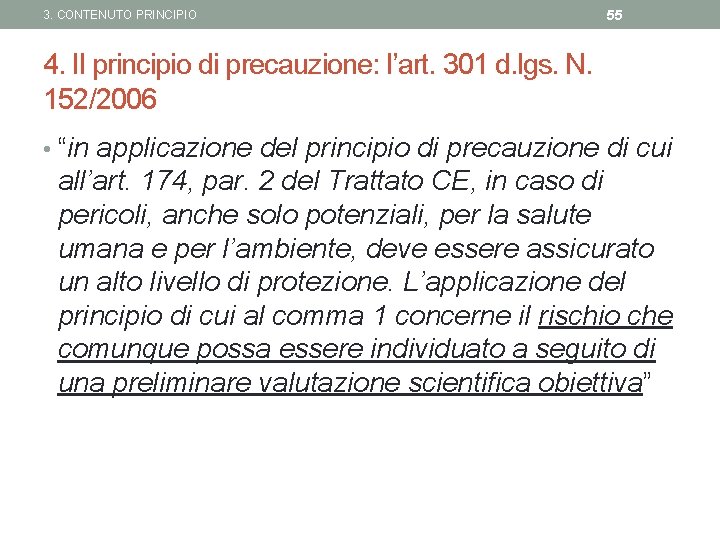 3. CONTENUTO PRINCIPIO

55

4. Il principio di precauzione: l’art. 301 d.lgs. N. 152/2006

• “in applicazione del principio di precauzione di cui all’art. 174, par. 2 del Trattato CE, in caso di pericoli, anche solo potenziali, per la salute umana e per l’ambiente, deve essere assicurato un alto livello di protezione. L’applicazione del principio di cui al comma 1 concerne il rischio che comunque possa essere individuato a seguito di una preliminare valutazione scientifica obiettiva”